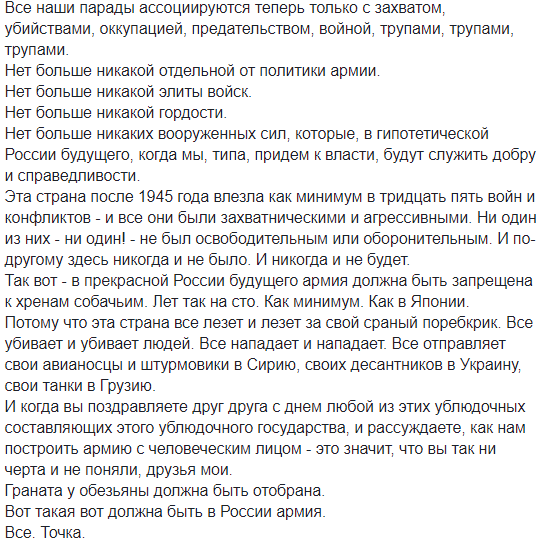 Все наши парады ассоциируются теперь только с захватом, убийствами, оккупацией, предательством, войной, трупами, трупами, трупами.
Нет больше никакой отдельной от политики армии.
Нет больше никакой элиты войск.
Нет больше никакой гордости.
Нет больше никаких вооруженных сил, которые, в гипотетической России будущего, когда мы, типа, придем к власти, будут служить добру и справедливости.
Эта страна после 1945 года влезла как минимум в тридцать пять войн и конфликтов - и все они были захватническими и агрессивными. Ни один из них - ни один! - не был освободительным или оборонительным. И по-другому здесь никогда и не было. И никогда и не будет.
Так вот - в прекрасной России будущего армия должна быть запрещена к хренам собачьим. Лет так на сто. Как минимум. Как в Японии.
Потому что эта страна все лезет и лезет за свой сраный поребкрик. Все убивает и убивает людей. Все нападает и нападает. Все отправляет свои авианосцы и штурмовики в Сирию, своих десантников в Украину, свои танки в Грузию.
И когда вы поздравляете друг друга с днем любой из этих ублюдочных составляющих этого ублюдочного государства, и рассуждаете, как нам построить армию с человеческим лицом - это значит, что вы так ни черта и не поняли, друзья мои.
Граната у обезьяны должна быть отобрана.
Вот такая вот должна быть в России армия.
Все. Точка.